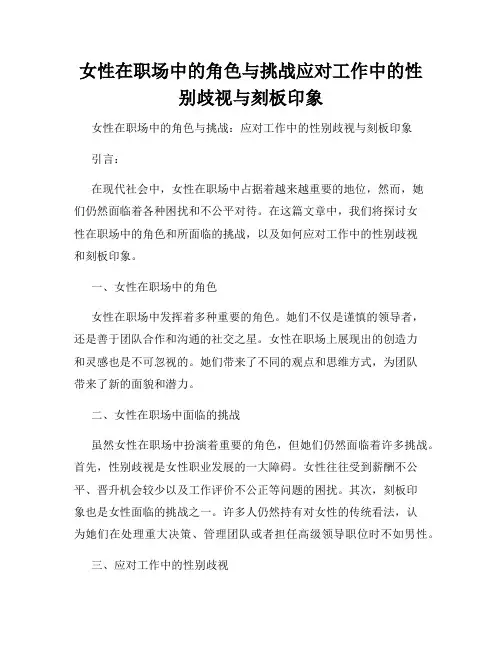 女性在职场中的角色与挑战应对工作中的性别歧视与刻板印象

女性在职场中的角色与挑战：应对工作中的性别歧视与刻板印象

引言：

在现代社会中，女性在职场中占据着越来越重要的地位，然而，她们仍然面临着各种困扰和不公平对待。在这篇文章中，我们将探讨女性在职场中的角色和所面临的挑战，以及如何应对工作中的性别歧视和刻板印象。

一、女性在职场中的角色

女性在职场中发挥着多种重要的角色。她们不仅是谨慎的领导者，还是善于团队合作和沟通的社交之星。女性在职场上展现出的创造力和灵感也是不可忽视的。她们带来了不同的观点和思维方式，为团队带来了新的面貌和潜力。

二、女性在职场中面临的挑战

虽然女性在职场中扮演着重要的角色，但她们仍然面临着许多挑战。首先，性别歧视是女性职业发展的一大障碍。女性往往受到薪酬不公平、晋升机会较少以及工作评价不公正等问题的困扰。其次，刻板印象也是女性面临的挑战之一。许多人仍然持有对女性的传统看法，认为她们在处理重大决策、管理团队或者担任高级领导职位时不如男性。

三、应对工作中的性别歧视